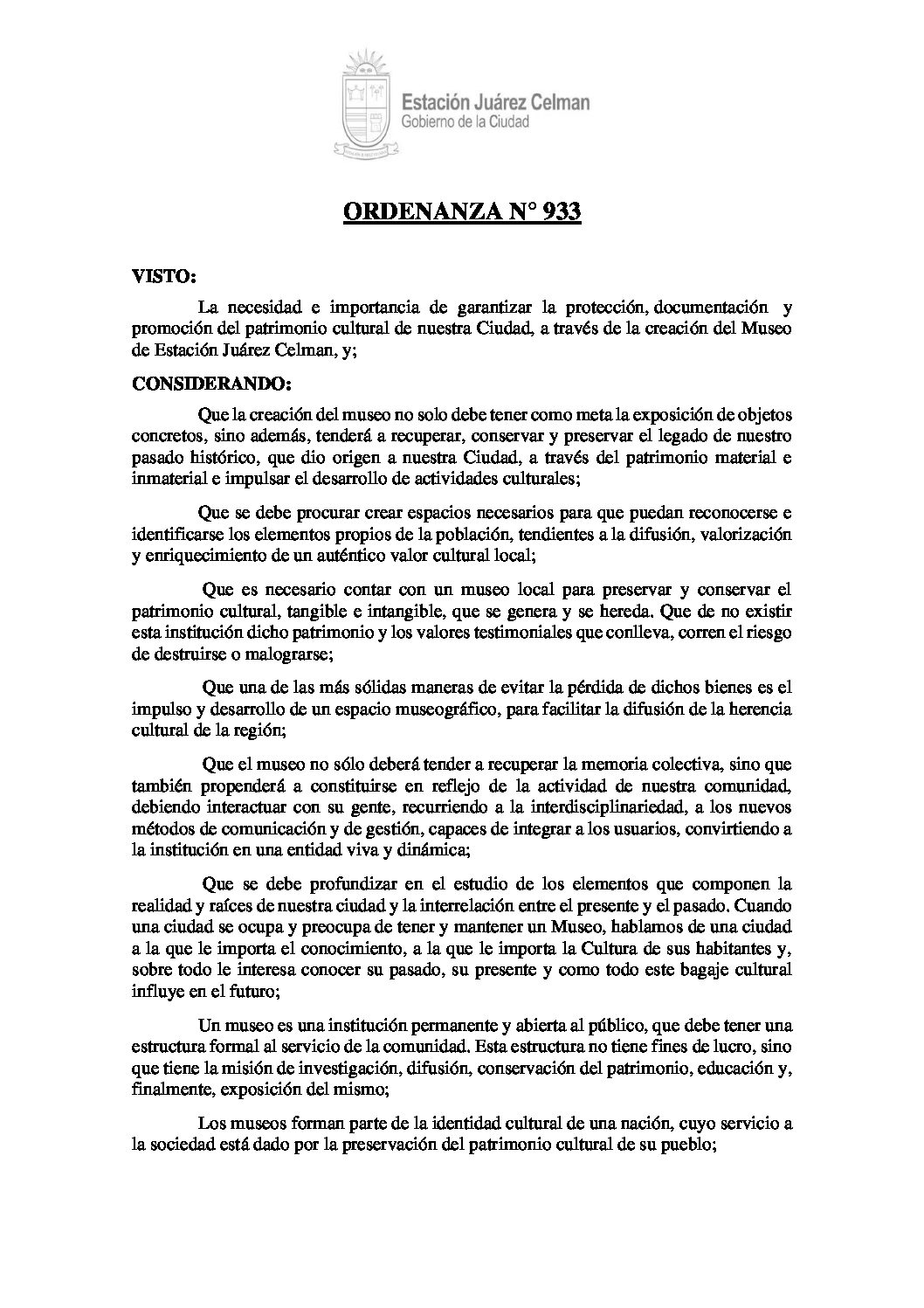 Estación Juárez Celman
Gobierno de la Ciudad

ORDENANZA N° 933

VISTO:

La necesidad e importancia de garantizar la protección, documentación y promoción del patrimonio cultural de nuestra Ciudad, a través de la creación del Museo de Estación Juárez Celman, y;

CONSIDERANDO:

Que la creación del museo no solo debe tener como meta la exposición de objetos concretos, sino además, tenderá a recuperar, conservar y preservar el legado de nuestro pasado histórico, que dio origen a nuestra Ciudad, a través del patrimonio material e inmaterial e impulsar el desarrollo de actividades culturales;

Que se debe procurar crear espacios necesarios para que puedan reconocerse e identificarse los elementos propios de la población, tendientes a la difusión, valorización y enriquecimiento de un auténtico valor cultural local;

Que es necesario contar con un museo local para preservar y conservar el patrimonio cultural, tangible e intangible, que se genera y se hereda. Que de no existir esta institución dicho patrimonio y los valores testimoniales que conlleva, corren el riesgo de destruirse o malograrse;

Que una de las más sólidas maneras de evitar la pérdida de dichos bienes es el impulso y desarrollo de un espacio museográfico, para facilitar la difusión de la herencia cultural de la región;

Que el museo no sólo deberá tender a recuperar la memoria colectiva, sino que también propenderá a constituirse en reflejo de la actividad de nuestra comunidad, debiendo interactuar con su gente, recurriendo a la interdisciplinariedad, a los nuevos métodos de comunicación y de gestión, capaces de integrar a los usuarios, convirtiendo a la institución en una entidad viva y dinámica;

Que se debe profundizar en el estudio de los elementos que componen la realidad y raíces de nuestra ciudad y la interrelación entre el presente y el pasado. Cuando una ciudad se ocupa y preocupa de tener y mantener un Museo, hablamos de una ciudad a la que le importa el conocimiento, a la que le importa la Cultura de sus habitantes y, sobre todo le interesa conocer su pasado, su presente y como todo este bagaje cultural influye en el futuro;

Un museo es una institución permanente y abierta al público, que debe tener una estructura formal al servicio de la comunidad. Esta estructura no tiene fines de lucro, sino que tiene la misión de investigación, difusión, conservación del patrimonio, educación y, finalmente, exposición del mismo;

Los museos forman parte de la identidad cultural de una nación, cuyo servicio a la sociedad está dado por la preservación del patrimonio cultural de su pueblo;